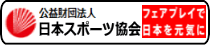 公益財団法人
日本スポーツ協会

フェアプレイで
日本を元気に